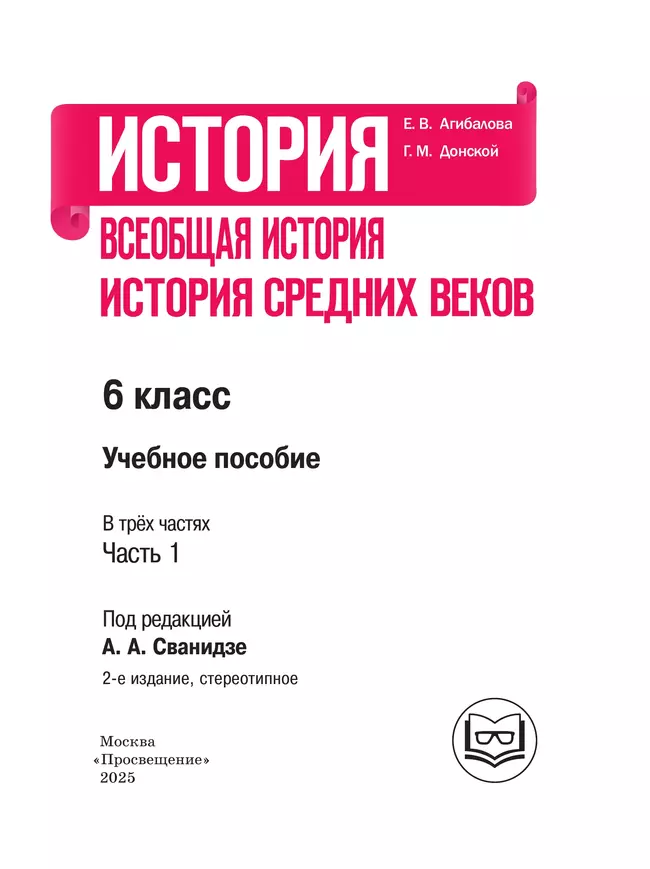 ИСТОРИЯ

Е. В. Агибалова
Г. М. Донской

ВСЕОБЩАЯ ИСТОРИЯ
ИСТОРИЯ СРЕДНИХ ВЕКОВ

6 класс

Учебное пособие

В трёх частях
Часть 1

Под редакцией
А. А. Сванидзе

2-е издание, стереотипное

Москва
«Просвещение»
2025